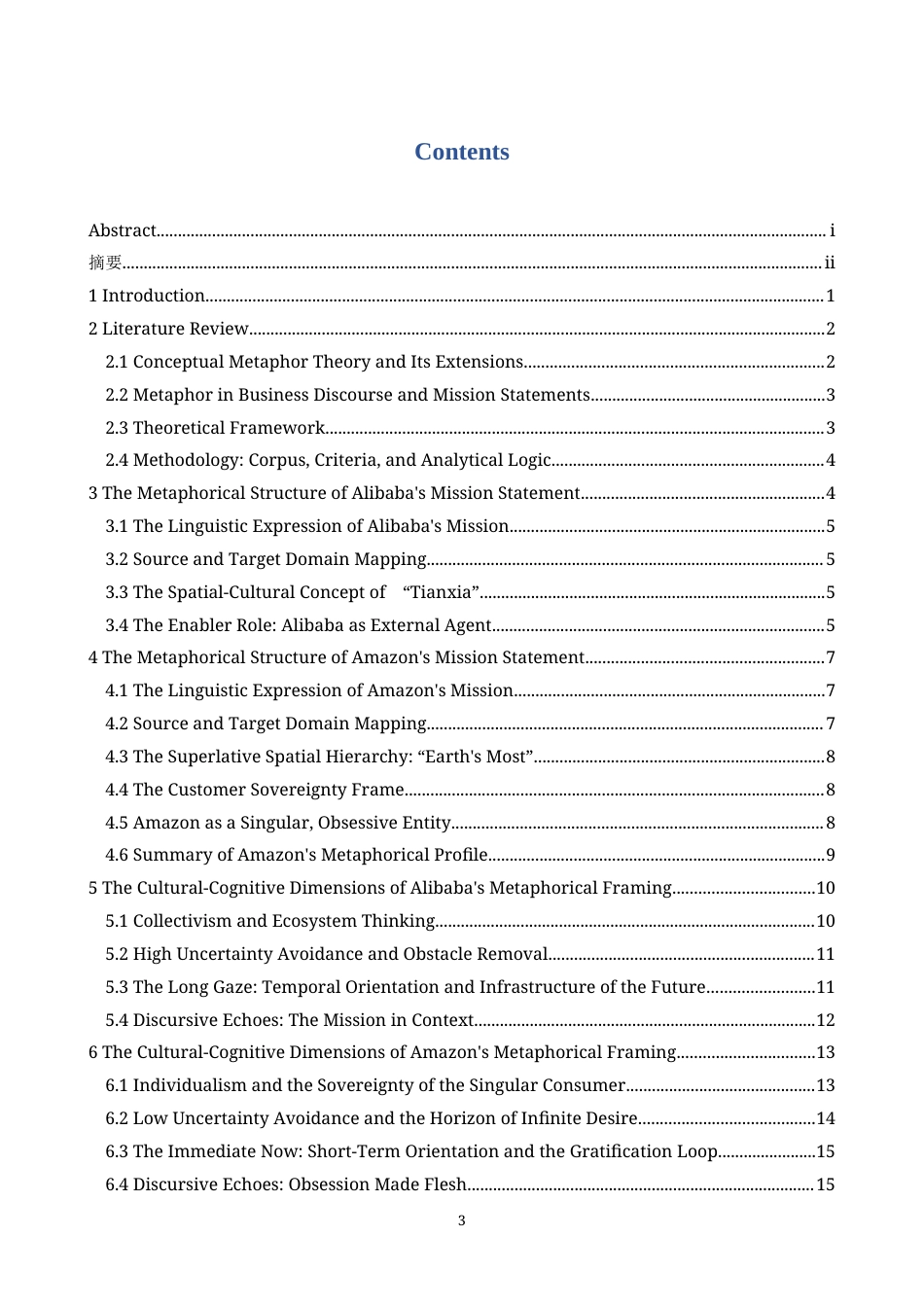 Contents

Abstract i

摘要 ii

1 Introduction 1

2 Literature Review 2

2.1 Conceptual Metaphor Theory and Its Extensions 2

2.2 Metaphor in Business Discourse and Mission Statements 3

2.3 Theoretical Framework 3

2.4 Methodology: Corpus, Criteria, and Analytical Logic 4

3 The Metaphorical Structure of Alibaba's Mission Statement 4

3.1 The Linguistic Expression of Alibaba's Mission 5

3.2 Source and Target Domain Mapping 5

3.3 The Spatial-Cultural Concept of "Tianxia" 5

3.4 The Enabler Role: Alibaba as External Agent 5

4 The Metaphorical Structure of Amazon's Mission Statement 7

4.1 The Linguistic Expression of Amazon's Mission 7

4.2 Source and Target Domain Mapping 7

4.3 The Superlative Spatial Hierarchy: "Earth's Most" 8

4.4 The Customer Sovereignty Frame 8

4.5 Amazon as a Singular, Obsessive Entity 8

4.6 Summary of Amazon's Metaphorical Profile 9

5 The Cultural-Cognitive Dimensions of Alibaba's Metaphorical Framing 10

5.1 Collectivism and Ecosystem Thinking 10

5.2 High Uncertainty Avoidance and Obstacle Removal 11

5.3 The Long Gaze: Temporal Orientation and Infrastructure of the Future 11

5.4 Discursive Echoes: The Mission in Context 12

6 The Cultural-Cognitive Dimensions of Amazon's Metaphorical Framing 13

6.1 Individualism and the Sovereignty of the Singular Consumer 13

6.2 Low Uncertainty Avoidance and the Horizon of Infinite Desire 14

6.3 The Immediate Now: Short-Term Orientation and the Gratification Loop 15

6.4 Discursive Echoes: Obsession Made Flesh 15

3